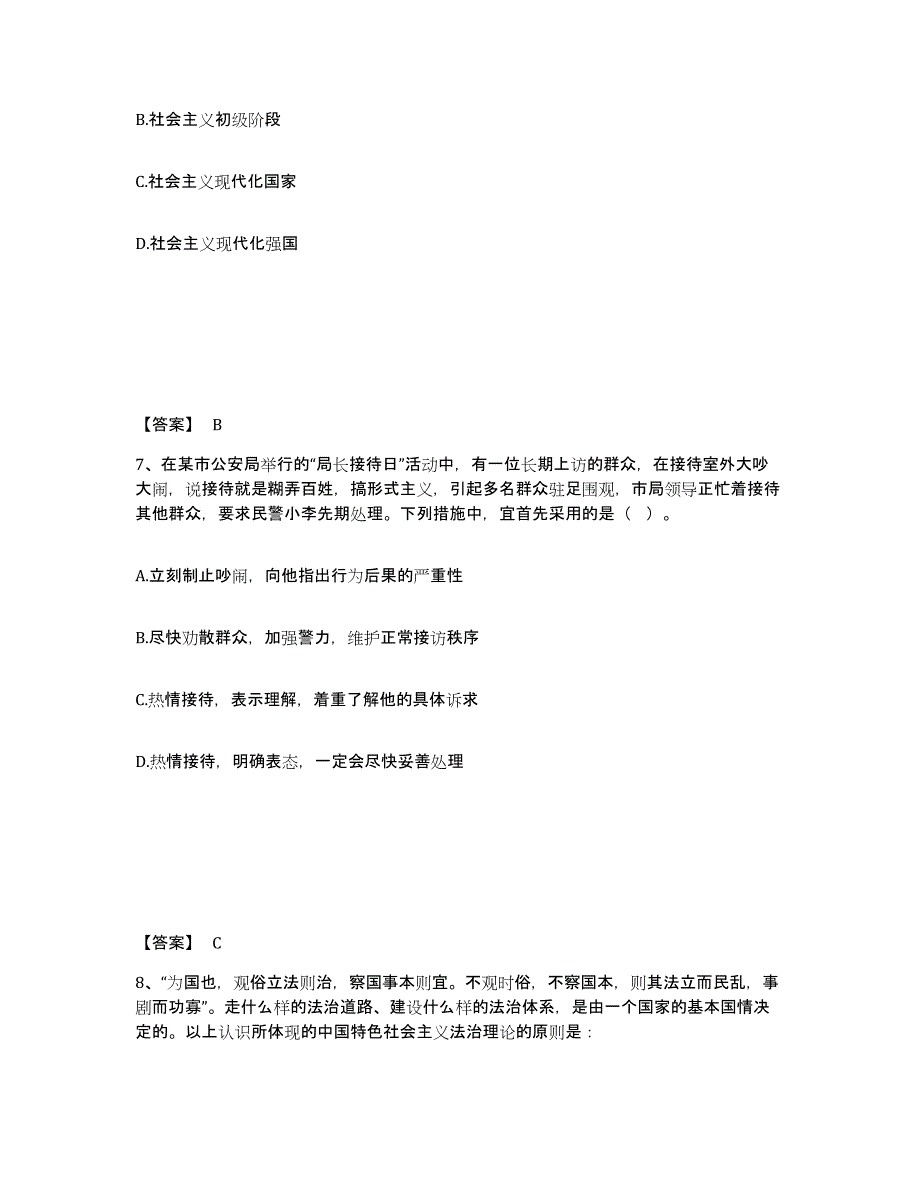 B.社会主义初级阶段

C.社会主义现代化国家

D.社会主义现代化强国

【答案】 B

7、在某市公安局举行的“局长接待日”活动中，有一位长期上访的群众，在接待室外大吵大闹，说接待就是糊弄百姓，搞形式主义，引起多名群众驻足围观，市局领导正忙着接待其他群众，要求民警小李先期处理。下列措施中，宜首先采用的是（ ）。

A.立刻制止吵闹，向他指出行为后果的严重性

B.尽快劝散群众，加强警力，维护正常接访秩序

C.热情接待，表示理解，着重了解他的具体诉求

D.热情接待，明确表态，一定会尽快妥善处理

【答案】 C

8、“为国也，观俗立法则治，察国事本则宜。不观时俗，不察国本，则其法立而民乱，事剧而功寡”。走什么样的法治道路、建设什么样的法治体系，是由一个国家的基本国情决定的。以上认识所体现的中国特色社会主义法治理论的原则是：